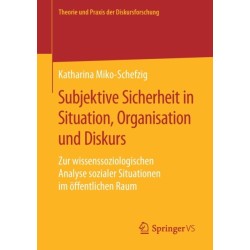 Theorie und Praxis der Diskursforschung

Katharina Miko-Schefzig

Subjektive Sicherheit in Situation, Organisation und Diskurs

Zur wissenssoziologischen Analyse sozialer Situationen im öffentlichen Raum

Springer VS